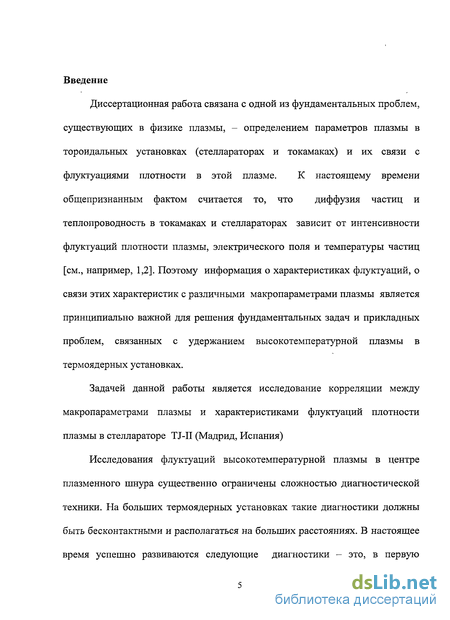 Введение

Диссертационная работа связана с одной из фундаментальных проблем, существующих в физике плазмы, – определением параметров плазмы в тороидальных установках (стеллараторах и токамаках) и их связи с флуктуациями плотности в этой плазме. К настоящему времени общепризнанным фактом считается то, что диффузия частиц и теплопроводность в токамаках и стеллараторах зависит от интенсивности флуктуаций плотности плазмы, электрического поля и температуры частиц [см., например, 1,2]. Поэтому информация о характеристиках флуктуаций, о связи этих характеристик с различными макропараметрами плазмы является принципиально важной для решения фундаментальных задач и прикладных проблем, связанных с удержанием высокотемпературной плазмы в термоядерных установках.

Задачей данной работы является исследование корреляции между макропараметрами плазмы и характеристиками флуктуаций плотности плазмы в стеллараторе TJ-II (Мадрид, Испания)

Исследования флуктуаций высокотемпературной плазмы в центре плазменного шнура существенно ограничены сложностью диагностической техники. На больших термоядерных установках такие диагностики должны быть бесконтактными и располагаться на больших расстояниях. В настоящее время успешно развиваются следующие диагностики – это, в первую

5

dsLib.net
библиотека диссертаций